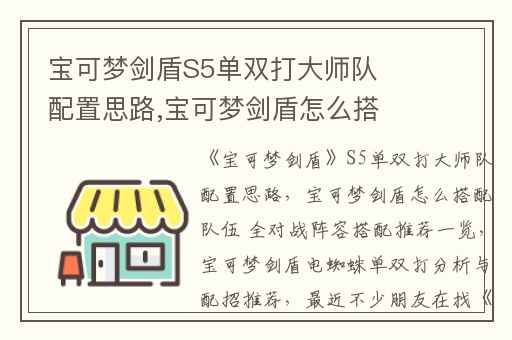 宝可梦剑盾S5单双打大师队配置思路,宝可梦剑盾怎么搭

《宝可梦剑盾》S5单双打大师队配置思路，宝可梦剑盾怎么搭配队伍 全对战阵容搭配推荐一览，宝可梦剑盾电蜘蛛单双打分析与配招推荐，最近不少朋友在找《